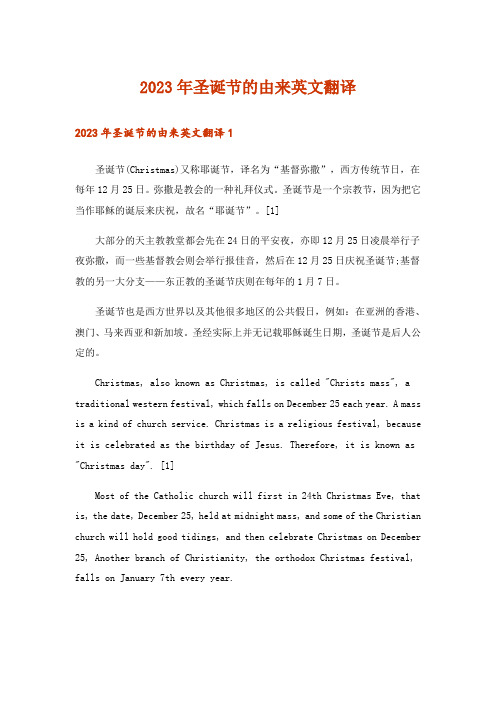 2023年圣诞节的由来英文翻译

2023年圣诞节的由来英文翻译1

圣诞节(Christmas)又称耶诞节，译名为“基督弥撒”，西方传统节日，在每年12月25日。弥撒是教会的一种礼拜仪式。圣诞节是一个宗教节，因为把它当作耶稣的诞辰来庆祝，故名“耶诞节”。[1]

大部分的天主教教堂都会先在24日的平安夜，亦即12月25日凌晨举行子夜弥撒，而一些基督教会则会举行报佳音，然后在12月25日庆祝圣诞节;基督教的另一大分支——东正教的圣诞节庆则在每年的1月7日。

圣诞节也是西方世界以及其他很多地区的公共假日，例如：在亚洲的香港、澳门、马来西亚和新加坡。圣经实际上并无记载耶稣诞生日期，圣诞节是后人公定的。

Christmas, also known as Christmas, is called "Christs mass", a traditional western festival, which falls on December 25 each year. A mass is a kind of church service. Christmas is a religious festival, because it is celebrated as the birthday of Jesus. Therefore, it is known as "Christmas day". [1]

Most of the Catholic church will first in 24th Christmas Eve, that is, the date, December 25, held at midnight mass, and some of the Christian church will hold good tidings, and then celebrate Christmas on December 25, Another branch of Christianity, the orthodox Christmas festival, falls on January 7th every year.